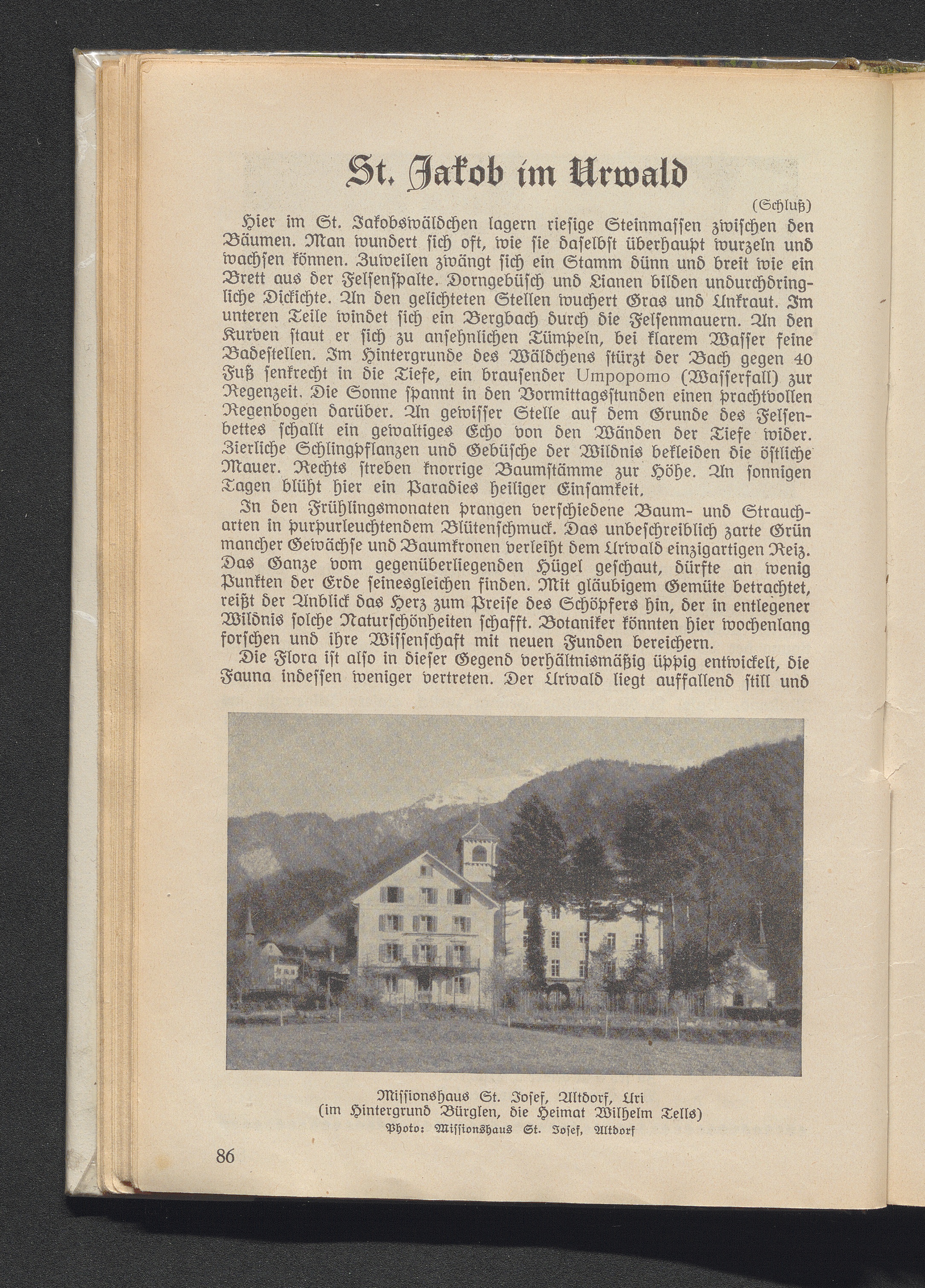 St. Jakob im Urwald

(Schluß)

Hier im St. Jakobswäldchen lagern riesige Steinmassen zwischen den Bäumen. Man wundert sich oft, wie sie daselbst überhaupt wurzeln und wachsen können. Zuweilen zwängt sich ein Stamm dünn und breit wie ein Brett aus der Felsenspalte. Dorngebüsch und Lianen bilden undurchdringliche Dickichte. An den gelichteten Stellen wuchert Gras und Unkraut. Im unteren Teile windet sich ein Bergbach durch die Felsenmauern. An den Kurven staut er sich zu ansehnlichen Tümpeln, bei klarem Wasser feine Badestellen. Im Hintergrunde des Wäldchens stürzt der Bach gegen 40 Fuß senkrecht in die Tiefe, ein brausender Umpopomo (Wasserfall) zur Regenzeit. Die Sonne spannt in den Vormittagsstunden einen prachtvollen Regenbogen darüber. An gewisser Stelle auf dem Grunde des Felsenbettes schallt ein gewaltiges Echo von den Wänden der Tiefe wider. Zierliche Schlingpflanzen und Gebüsche der Wildnis bekleiden die östliche Mauer. Rechts streben knorrige Baumstämme zur Höhe. An sonnigen Tagen blüht hier ein Paradies heiliger Einsamkeit.

In den Frühlingsmonaten prangen verschiedene Baum- und Straucharten in purpurleuchtendem Blütenschmuck. Das unbeschreiblich zarte Grün mancher Gewächse und Baumkronen verleiht dem Urwald einzigartigen Reiz. Das Ganze vom gegenüberliegenden Hügel geschaut, dürfte an wenig Punkten der Erde seinesgleichen finden. Mit gläubigem Gemüte betrachtet, reißt der Anblick das Herz zum Preise des Schöpfers hin, der in entlegener Wildnis solche Naturschönheiten schafft. Botaniker könnten hier wochenlang forschen und ihre Wissenschaft mit neuen Funden bereichern.

Die Flora ist also in dieser Gegend verhältnismäßig üppig entwickelt, die Fauna indessen weniger vertreten. Der Urwald liegt auffallend still und

Missionshaus St. Josef, Altdorf, Uri
(im Hintergrund Bürglen, die Heimat Wilhelm Tells)
Photo: Missionshaus St. Josef, Altdorf

86